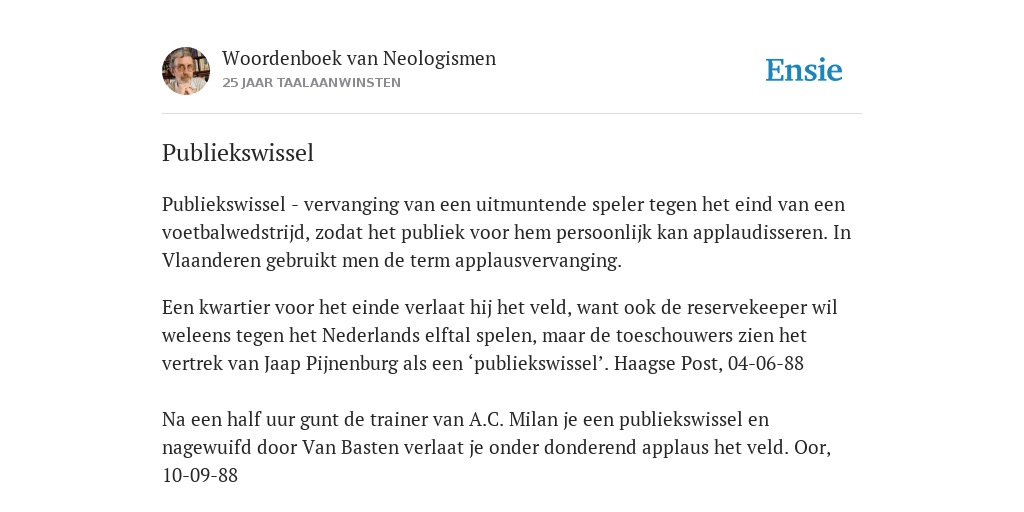 Woordenboek van Neologismen
25 JAAR TAALAANWINSTEN

Ensie

Publiekswissel

Publiekswissel - vervanging van een uitmuntende speler tegen het eind van een voetbalwedstrijd, zodat het publiek voor hem persoonlijk kan applaudisseren. In Vlaanderen gebruikt men de term applausvervanging.

Een kwartier voor het einde verlaat hij het veld, want ook de reservekeeper wil weleens tegen het Nederlands elftal spelen, maar de toeschouwers zien het vertrek van Jaap Pijnenburg als een ‘publiekswissel’. Haagse Post, 04-06-88

Na een half uur gunt de trainer van A.C. Milan je een publiekswissel en nagewuifd door Van Basten verlaat je onder donderend applaus het veld. Oor, 10-09-88